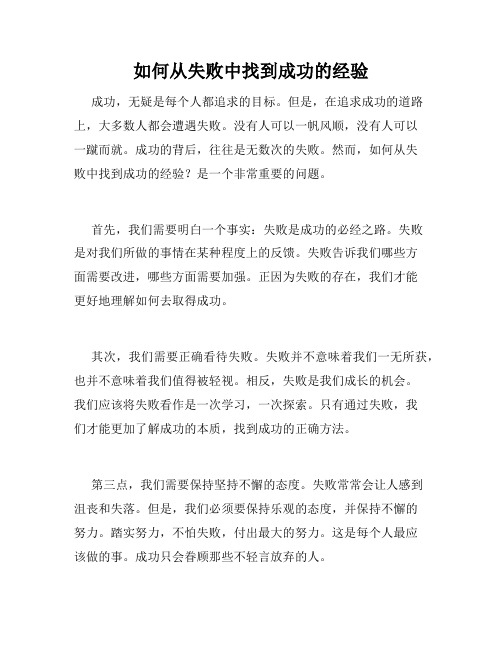 如何从失败中找到成功的经验

成功，无疑是每个人都追求的目标。但是，在追求成功的道路上，大多数人都会遭遇失败。没有人可以一帆风顺，没有人可以一蹴而就。成功的背后，往往是无数次的失败。然而，如何从失败中找到成功的经验？是一个非常重要的问题。

首先，我们需要明白一个事实：失败是成功的必经之路。失败是对我们所做的事情在某种程度上的反馈。失败告诉我们哪些方面需要改进，哪些方面需要加强。正因为失败的存在，我们才能更好地理解如何去取得成功。

其次，我们需要正确看待失败。失败并不意味着我们一无所获，也并不意味着我们值得被轻视。相反，失败是我们成长的机会。我们应该将失败看作是一次学习，一次探索。只有通过失败，我们才能更加了解成功的本质，找到成功的正确方法。

第三点，我们需要保持坚持不懈的态度。失败常常会让人感到沮丧和失落。但是，我们必须要保持乐观的态度，并保持不懈的努力。踏实努力，不怕失败，付出最大的努力。这是每个人最应该做的事。成功只会眷顾那些不轻言放弃的人。